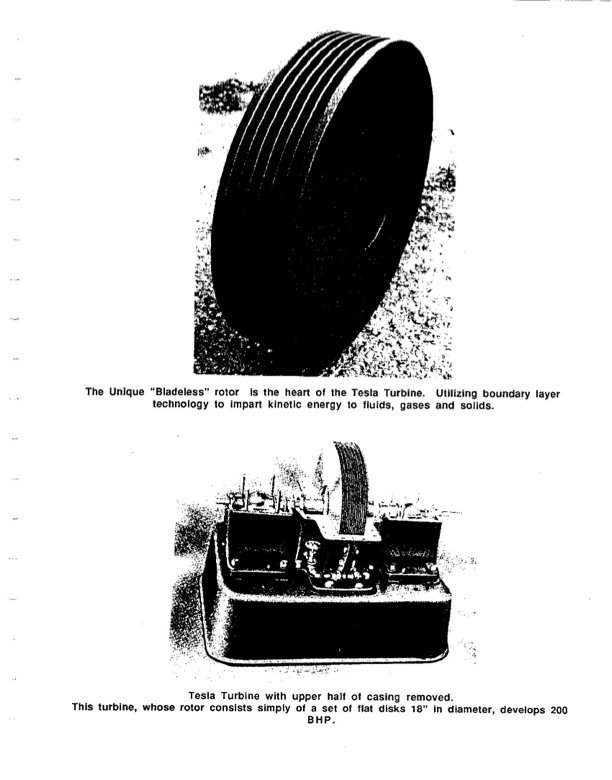 The Unique "Bladeless" rotor is the heart of the Tesla Turbine. Utilizing boundary layer technology to impart kinetic energy to fluids, gases and solids.

Tesla Turbine with upper half of casing removed.
This turbine, whose rotor consists simply of a set of flat disks 18" in diameter, develops 200 BHP.